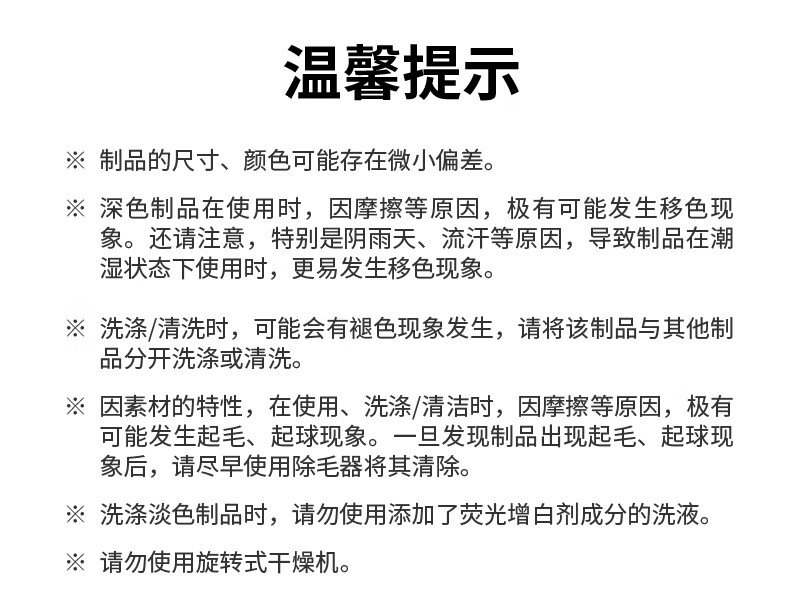 温馨提示

※ 制品的尺寸、颜色可能存在微小偏差。

※ 深色制品在使用时，因摩擦等原因，极有可能发生移色现象。还请注意，特别是阴雨天、流汗等原因，导致制品在潮湿状态下使用时，更易发生移色现象。

※ 洗涤/清洗时，可能会有褪色现象发生，请将该制品与其他制品分开洗涤或清洗。

※ 因素材的特性，在使用、洗涤/清洁时，因摩擦等原因，极有可能发生起毛、起球现象。一旦发现制品出现起毛、起球现象后，请尽早使用除毛器将其清除。

※ 洗涤淡色制品时，请勿使用添加了荧光增白剂成分的洗液。

※ 请勿使用旋转式干燥机。